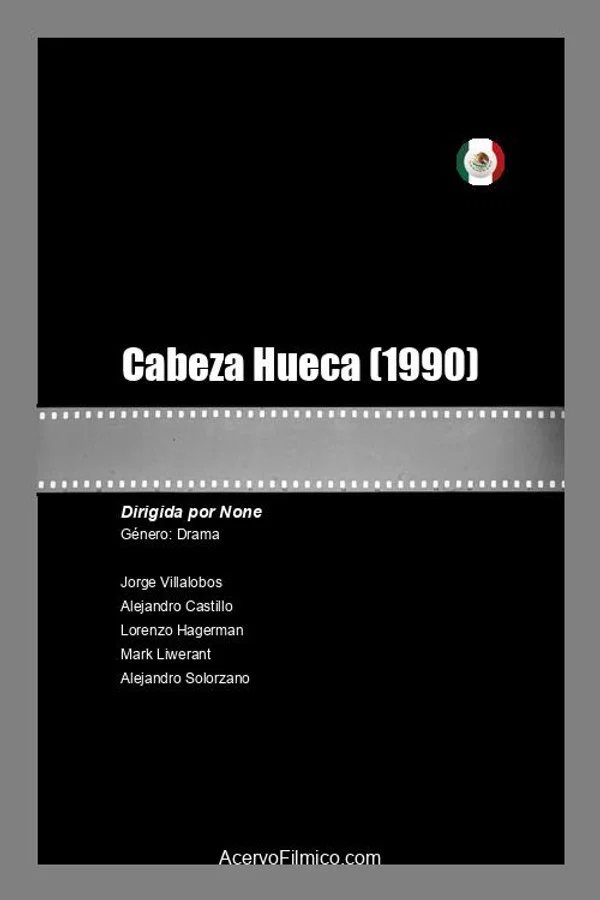 Cabeza Hueca (1990)

Dirigida por None
Género: Drama

Jorge Villalobos
Alejandro Castillo
Lorenzo Hagerman
Mark Liwerant
Alejandro Solorzano

AcervoFilmico.com